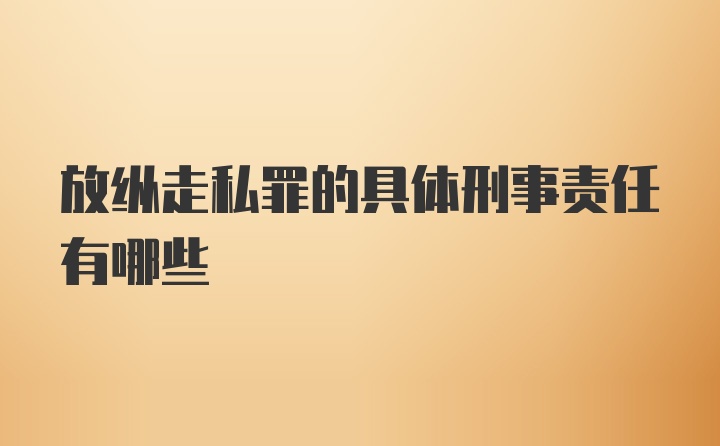 放纵走私罪的具体刑事责任有哪些